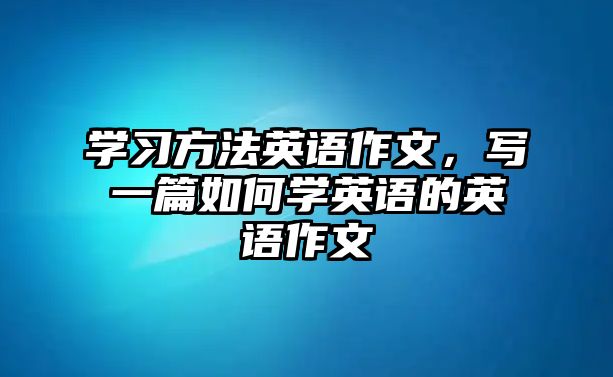 学习方法英语作文，写一篇如何学英语的英语作文